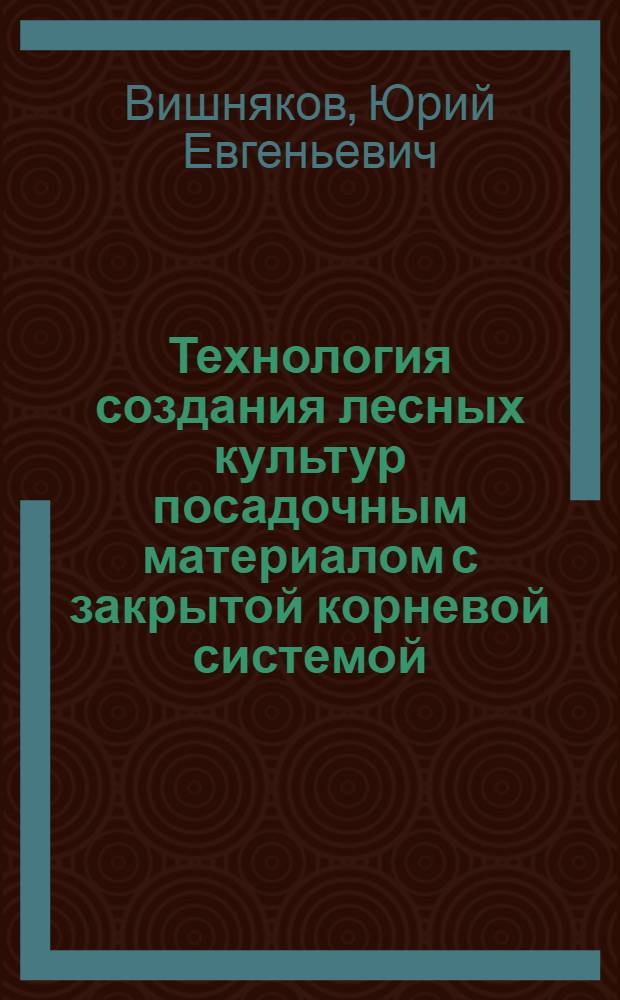 Вишняков, Юрий Евгеньевич

Технология создания лесных культур посадочным материалом с закрытой корневой системой